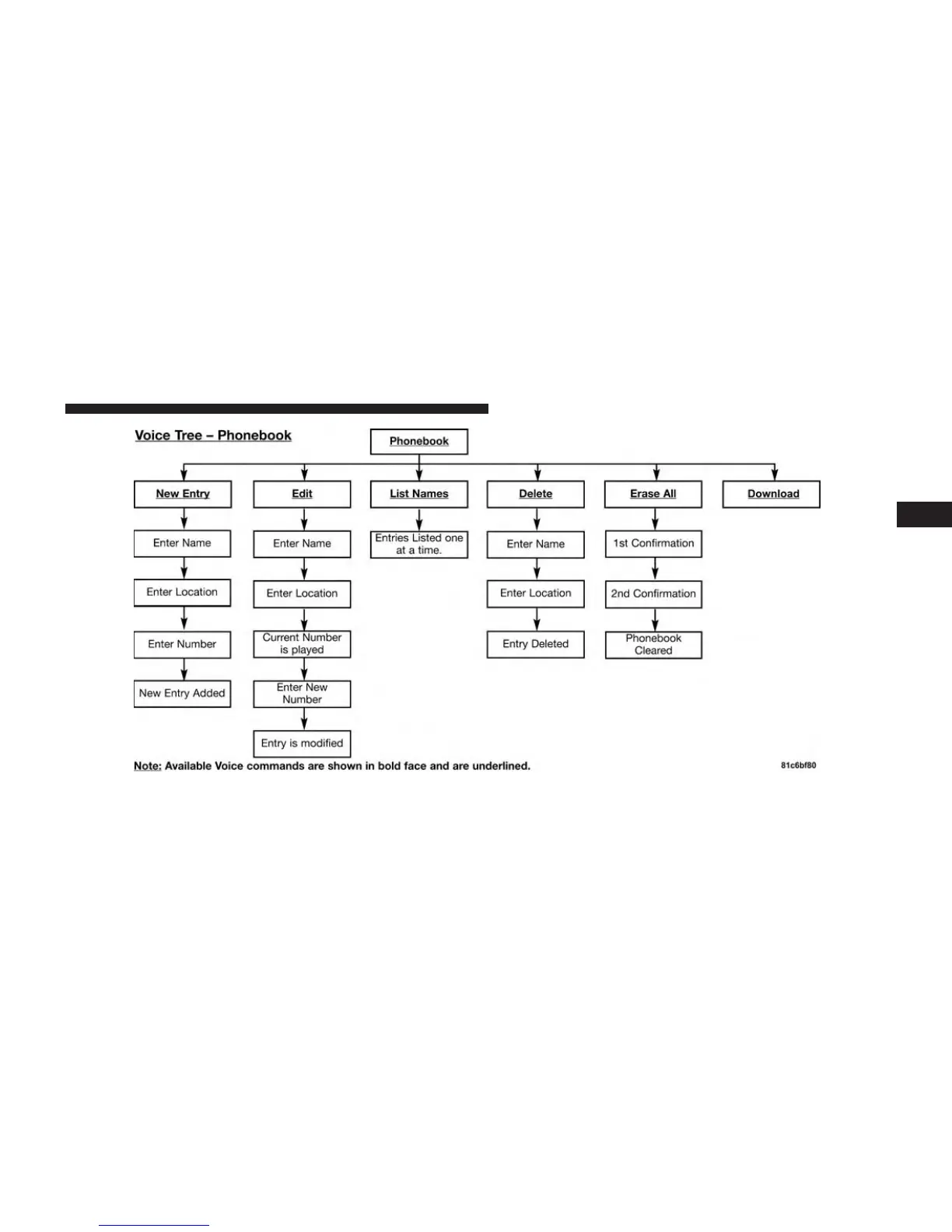 Voice Tree – Phonebook

Phonebook

New Entry

Enter Name

Enter Location

Enter Number

New Entry Added

Edit

Enter Name

Enter Location

Current Number is played

Enter New Number

Entry is modified

List Names

Entries Listed one at a time.

Delete

Enter Name

Enter Location

Entry Deleted

Erase All

1st Confirmation

2nd Confirmation

Phonebook Cleared

Download

Note: Available Voice commands are shown in bold face and are underlined.

81c6bf80